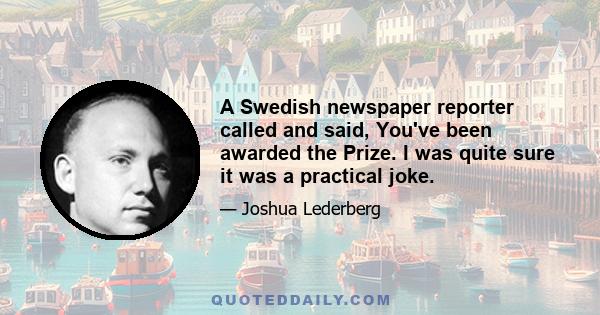 A Swedish newspaper reporter called and said, You've been awarded the Prize. I was quite sure it was a practical joke.

— Joshua Lederberg

QUOTEDDAILY.COM